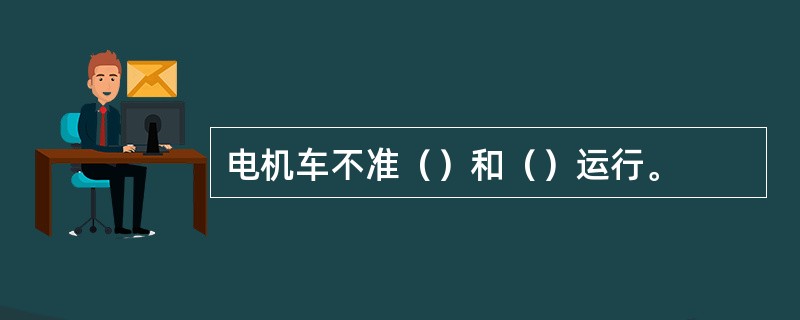 电机车不准（）和（）运行。